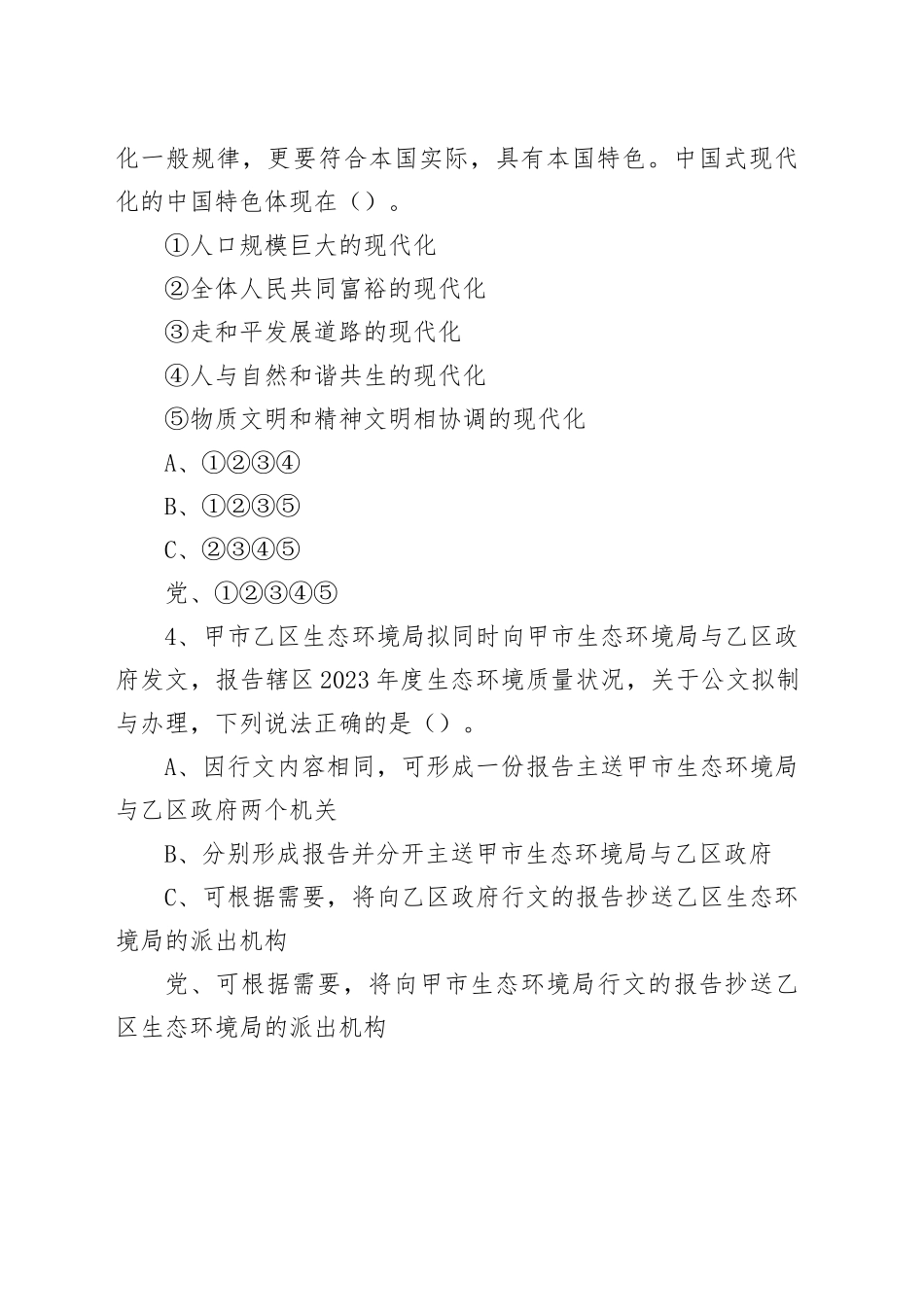 化一般规律，更要符合本国实际，具有本国特色。中国式现代化的中国特色体现在（）。

①人口规模巨大的现代化

②全体人民共同富裕的现代化

③走和平发展道路的现代化

④人与自然和谐共生的现代化

⑤物质文明和精神文明相协调的现代化

A、①②③④

B、①②③⑤

C、②③④⑤

党、①②③④⑤

4、甲市乙区生态环境局拟同时向甲市生态环境局与乙区政府发文，报告辖区2023年度生态环境质量状况，关于公文拟制与办理，下列说法正确的是（）。

A、因行文内容相同，可形成一份报告主送甲市生态环境局与乙区政府两个机关

B、分别形成报告并分开主送甲市生态环境局与乙区政府

C、可根据需要，将向乙区政府行文的报告抄送乙区生态环境局的派出机构

党、可根据需要，将向甲市生态环境局行文的报告抄送乙区生态环境局的派出机构